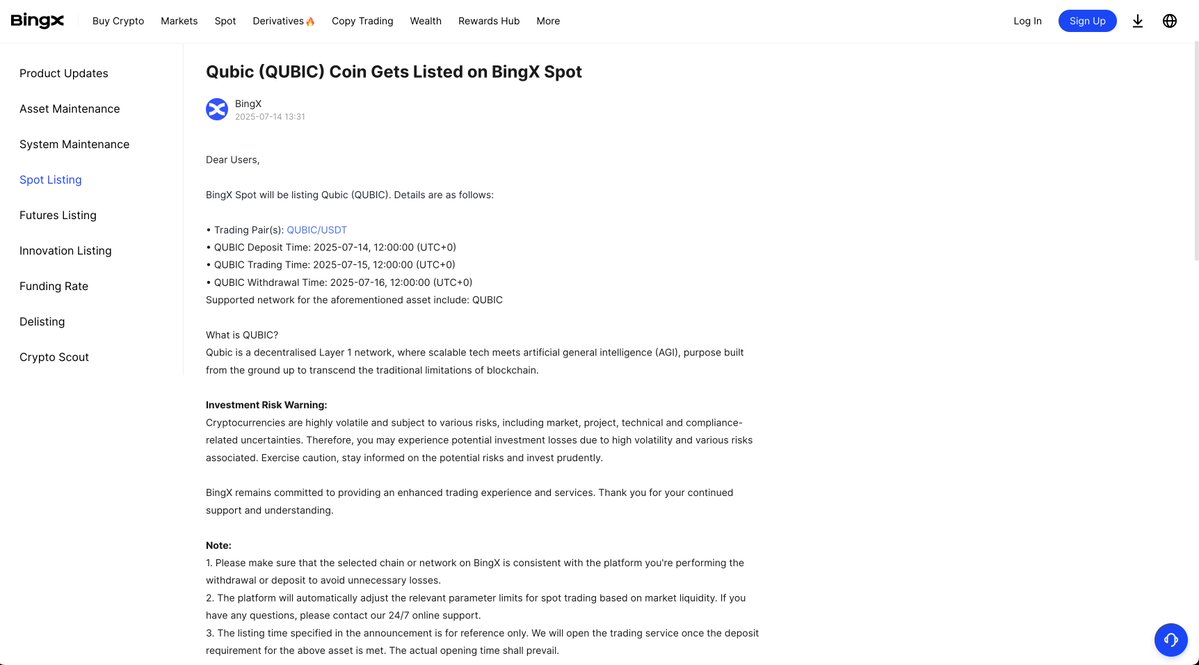 BingX Buy Crypto Markets Spot Derivatives Copy Trading Wealth Rewards Hub More Log In Sign Up

Product Updates
Asset Maintenance
System Maintenance
Spot Listing
Futures Listing
Innovation Listing
Funding Rate
Delisting
Crypto Scout

Qubic (QUBIC) Coin Gets Listed on BingX Spot

BingX
2025-07-14 13:31

Dear Users,

BingX Spot will be listing Qubic (QUBIC). Details are as follows:

• Trading Pair(s): QUBIC/USDT
• QUBIC Deposit Time: 2025-07-14, 12:00:00 (UTC+0)
• QUBIC Trading Time: 2025-07-15, 12:00:00 (UTC+0)
• QUBIC Withdrawal Time: 2025-07-16, 12:00:00 (UTC+0)
Supported network for the aforementioned asset include: QUBIC

What is QUBIC?
Qubic is a decentralised Layer 1 network, where scalable tech meets artificial general intelligence (AGI), purpose built from the ground up to transcend the traditional limitations of blockchain.

Investment Risk Warning:
Cryptocurrencies are highly volatile and subject to various risks, including market, project, technical and compliance-related uncertainties. Therefore, you may experience potential investment losses due to high volatility and various risks associated. Exercise caution, stay informed on the potential risks and invest prudently.

BingX remains committed to providing an enhanced trading experience and services. Thank you for your continued support and understanding.

Note:
1. Please make sure that the selected chain or network on BingX is consistent with the platform you're performing the withdrawal or deposit to avoid unnecessary losses.
2. The platform will automatically adjust the relevant parameter limits for spot trading based on market liquidity. If you have any questions, please contact our 24/7 online support.
3. The listing time specified in the announcement is for reference only. We will open the trading service once the deposit requirement for the above asset is met. The actual opening time shall prevail.